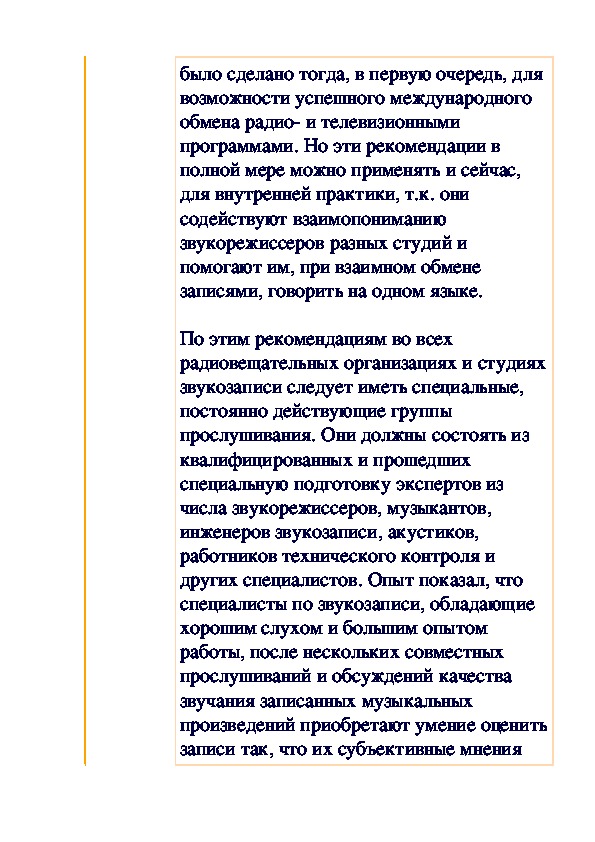 было сделано тогда, в первую очередь, для возможности успешного международного обмена радио- и телевизионными программами. Но эти рекомендации в полной мере можно применять и сейчас, для внутренней практики, т.к. они содействуют взаимопониманию звукорежиссеров разных студий и помогают им, при взаимном обмене записями, говорить на одном языке.

По этим рекомендациям во всех радиовещательных организациях и студиях звукозаписи следует иметь специальные, постоянно действующие группы прослушивания. Они должны состоять из квалифицированных и прошедших специальную подготовку экспертов из числа звукорежиссеров, музыкантов, инженеров звукозаписи, акустиков, работников технического контроля и других специалистов. Опыт показал, что специалисты по звукозаписи, обладающие хорошим слухом и большим опытом работы, после нескольких совместных прослушиваний и обсуждений качества звучания записанных музыкальных произведений приобретают умение оценить записи так, что их субъективные мнения